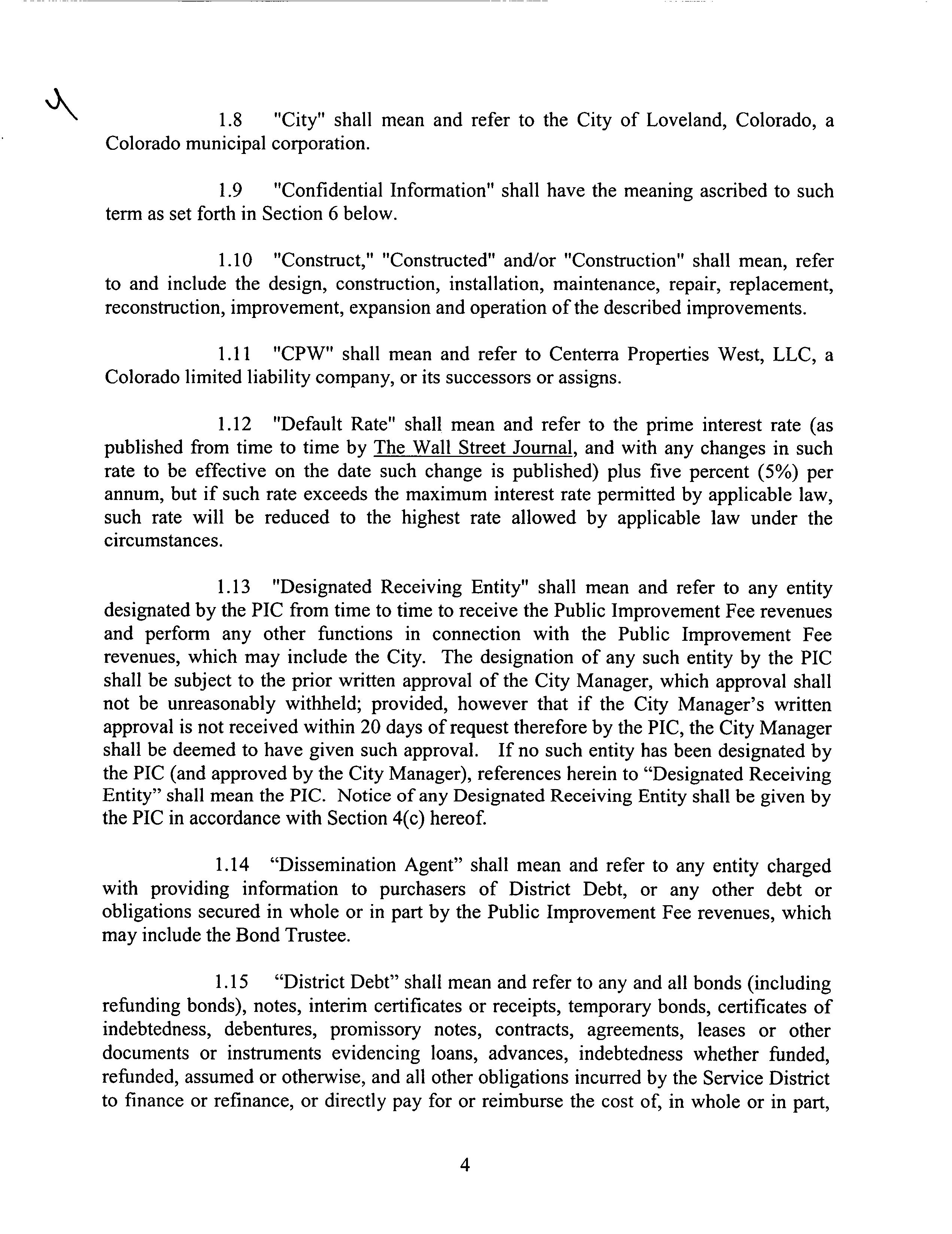 1.8 "City" shall mean and refer to the City of Loveland, Colorado, a Colorado municipal corporation.

1.9 "Confidential Information" shall have the meaning ascribed to such term as set forth in Section 6 below.

1.10 "Construct," "Constructed" and/or "Construction" shall mean, refer to and include the design, construction, installation, maintenance, repair, replacement, reconstruction, improvement, expansion and operation of the described improvements.

1.11 "CPW" shall mean and refer to Centerra Properties West, LLC, a Colorado limited liability company, or its successors or assigns.

1.12 "Default Rate" shall mean and refer to the prime interest rate (as published from time to time by The Wall Street Journal, and with any changes in such rate to be effective on the date such change is published) plus five percent (5%) per annum, but if such rate exceeds the maximum interest rate permitted by applicable law, such rate will be reduced to the highest rate allowed by applicable law under the circumstances.

1.13 "Designated Receiving Entity" shall mean and refer to any entity designated by the PIC from time to time to receive the Public Improvement Fee revenues and perform any other functions in connection with the Public Improvement Fee revenues, which may include the City. The designation of any such entity by the PIC shall be subject to the prior written approval of the City Manager, which approval shall not be unreasonably withheld; provided, however that if the City Manager's written approval is not received within 20 days of request therefore by the PIC, the City Manager shall be deemed to have given such approval. If no such entity has been designated by the PIC (and approved by the City Manager), references herein to "Designated Receiving Entity" shall mean the PIC. Notice of any Designated Receiving Entity shall be given by the PIC in accordance with Section 4(c) hereof.

1.14 "Dissemination Agent" shall mean and refer to any entity charged with providing information to purchasers of District Debt, or any other debt or obligations secured in whole or in part by the Public Improvement Fee revenues, which may include the Bond Trustee.

1.15 "District Debt" shall mean and refer to any and all bonds (including refunding bonds), notes, interim certificates or receipts, temporary bonds, certificates of indebtedness, debentures, promissory notes, contracts, agreements, leases or other documents or instruments evidencing loans, advances, indebtedness whether funded, refunded, assumed or otherwise, and all other obligations incurred by the Service District to finance or refinance, or directly pay for or reimburse the cost of, in whole or in part,

4